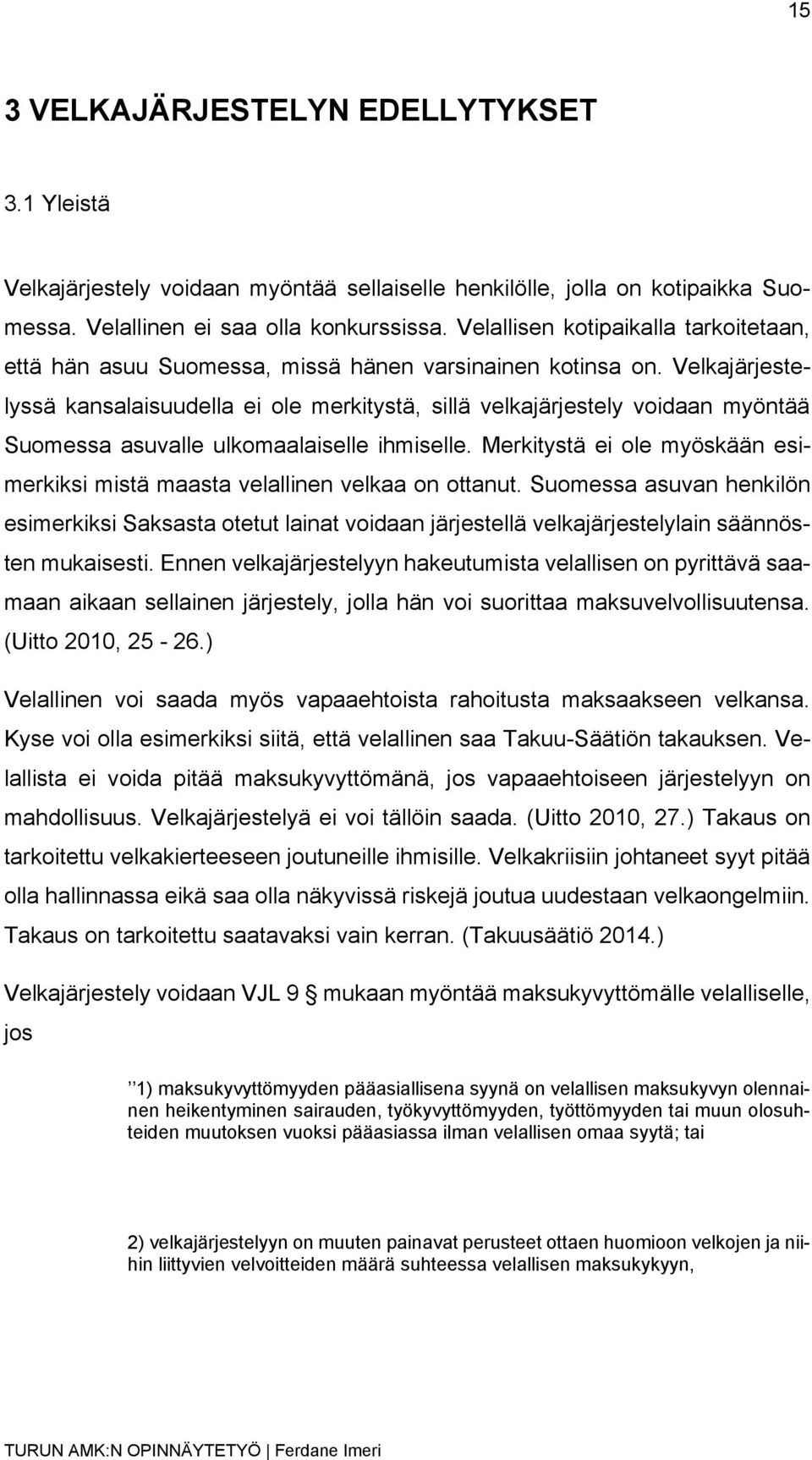 15

3 VELKAJÄRJESTELYN EDELLYTYKSET

3.1 Yleistä

Velkajärjestely voidaan myöntää sellaiselle henkilölle, jolla on kotipaikka Suomessa. Velallinen ei saa olla konkurssissa. Velallisen kotipaikalla tarkoitetaan, että hän asuu Suomessa, missä hänen varsinainen kotinsa on. Velkajärjestelyssä kansalaisuudella ei ole merkitystä, sillä velkajärjestely voidaan myöntää Suomessa asuvalle ulkomaalaiselle ihmiselle. Merkitystä ei ole myöskään esimerkiksi mistä maasta velallinen velkaa on ottanut. Suomessa asuvan henkilön esimerkiksi Saksasta otetut lainat voidaan järjestellä velkajärjestelylain säännösten mukaisesti. Ennen velkajärjestelyyn hakeutumista velallisen on pyrittävä saamaan aikaan sellainen järjestely, jolla hän voi suorittaa maksuvelvollisuutensa. (Uitto 2010, 25 - 26.)

Velallinen voi saada myös vapaaehtoista rahoitusta maksaakseen velkansa. Kyse voi olla esimerkiksi siitä, että velallinen saa Takuu-Säätiön takauksen. Velallista ei voida pitää maksukyvyttömänä, jos vapaaehtoiseen järjestelyyn on mahdollisuus. Velkajärjestelyä ei voi tällöin saada. (Uitto 2010, 27.) Takaus on tarkoitettu velkakierteeseen joutuneille ihmisille. Velkakriisiin johtaneet syyt pitää olla hallinnassa eikä saa olla näkyvissä riskejä joutua uudestaan velkaongelmiin. Takaus on tarkoitettu saatavaksi vain kerran. (Takuusäätiö 2014.)

Velkajärjestely voidaan VJL 9 § mukaan myöntää maksukyvyttömälle velalliselle, jos

’’1) maksukyvyttömyyden pääasiallisena syynä on velallisen maksukyvyn olennainen heikentyminen sairauden, työkyvyttömyyden, työttömyyden tai muun olosuhteiden muutoksen vuoksi pääasiassa ilman velallisen omaa syytä; tai

2) velkajärjestelyyn on muuten painavat perusteet ottaen huomioon velkojen ja niihin liittyvien velvoitteiden määrä suhteessa velallisen maksukykyyn,

TURUN AMK:N OPINNÄYTETYÖ | Ferdane Imeri